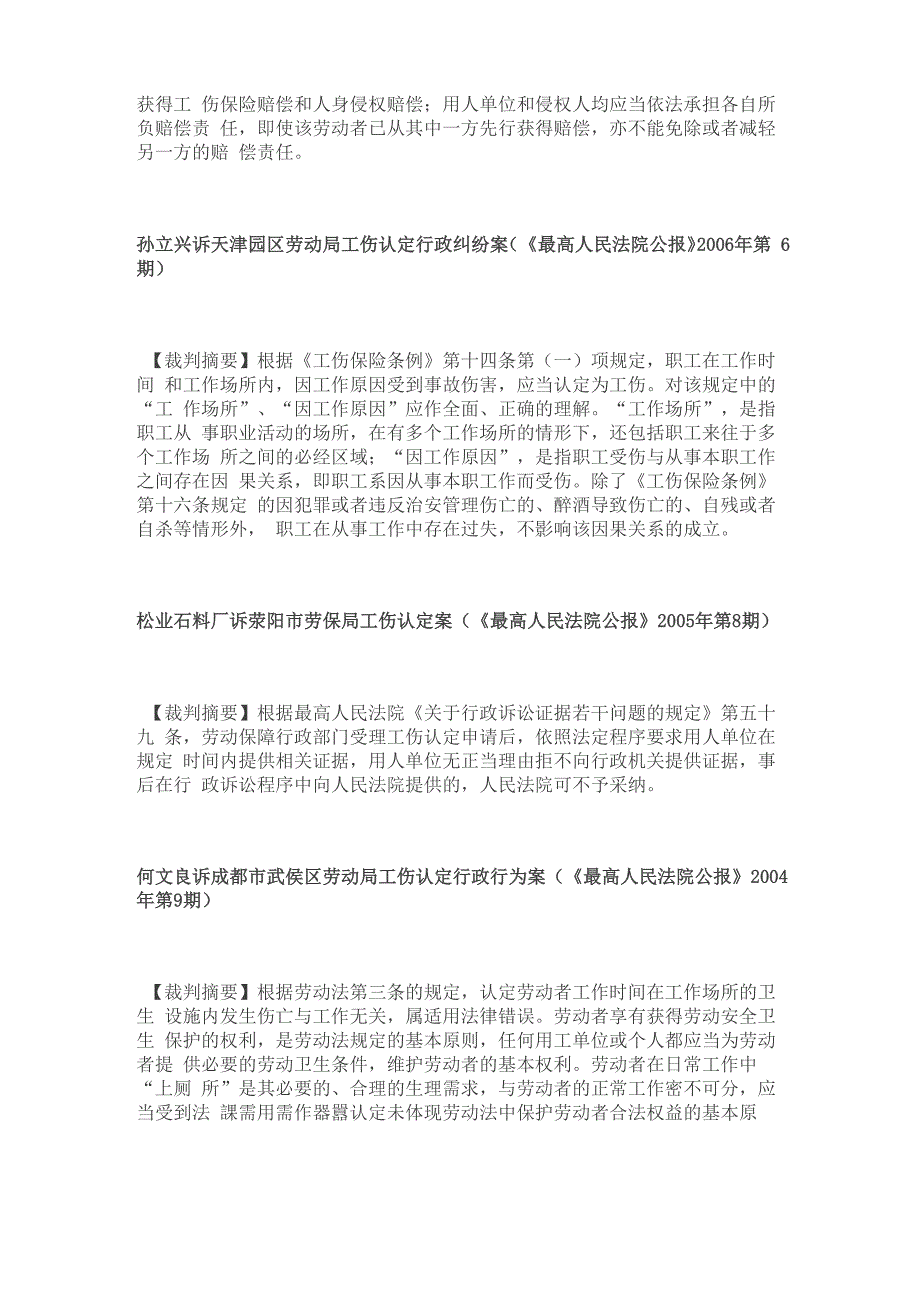 获得工 伤保险赔偿和人身侵权赔偿；用人单位和侵权人均应当依法承担各自所负赔偿责 任，即使该劳动者已从其中一方先行获得赔偿，亦不能免除或者减轻另一方的赔 偿责任。

孙立兴诉天津园区劳动局工伤认定行政纠纷案（《最高人民法院公报》2006年第 6期）

【裁判摘要】根据《工伤保险条例》第十四条第（一）项规定，职工在工作时间 和工作场所内，因工作原因受到事故伤害，应当认定为工伤。对该规定中的“工 作场所”、“因工作原因”应作全面、正确的理解。“工作场所”，是指职工从 事职业活动的场所，在有多个工作场所的情形下，还包括职工来往于多个工作场 所之间的必经区域；“因工作原因”，是指职工受伤与从事本职工作之间存在因 果关系，即职工系因从事本职工作而受伤。除了《工伤保险条例》第十六条规定 的因犯罪或者违反治安管理伤亡的、醉酒导致伤亡的、自残或者自杀等情形外， 职工在从事工作中存在过失，不影响该因果关系的成立。

松业石料厂诉荥阳市劳保局工伤认定案（《最高人民法院公报》2005年第8期）

【裁判摘要】根据最高人民法院《关于行政诉讼证据若干问题的规定》第五十九 条，劳动保障行政部门受理工伤认定申请后，依照法定程序要求用人单位在规定 时间内提供相关证据，用人单位无正当理由拒不向行政机关提供证据，事后在行 政诉讼程序中向人民法院提供的，人民法院可不予采纳。

何文良诉成都市武侯区劳动局工伤认定行政行为案（《最高人民法院公报》2004年第9期）

【裁判摘要】根据劳动法第三条的规定，认定劳动者工作时间在工作场所的卫生 设施内发生伤亡与工作无关，属适用法律错误。劳动者享有获得劳动安全卫生 保护的权利，是劳动法规定的基本原则，任何用工单位或个人都应当为劳动者提 供必要的劳动卫生条件，维护劳动者的基本权利。劳动者在日常工作中“上厕 所”是其必要的、合理的生理需求，与劳动者的正常工作密不可分，应当受到法 課需用需作器嚣认定未体现劳动法中保护劳动者合法权益的基本原